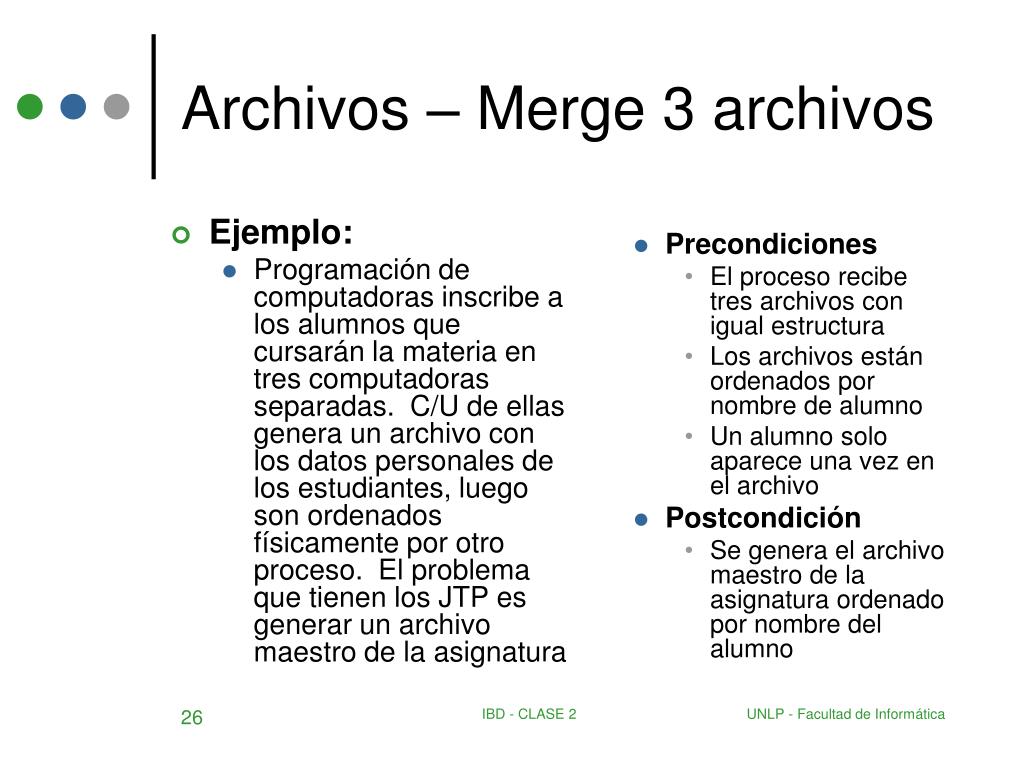 Archivos – Merge 3 archivos

Ejemplo:

Programación de computadoras inscribe a los alumnos que cursarán la materia en tres computadoras separadas. C/U de ellas genera un archivo con los datos personales de los estudiantes, luego son ordenados físicamente por otro proceso. El problema que tienen los JTP es generar un archivo maestro de la asignatura

Precondiciones

El proceso recibe tres archivos con igual estructura

Los archivos están ordenados por nombre de alumno

Un alumno solo aparece una vez en el archivo

Postcondición

Se genera el archivo maestro de la asignatura ordenado por nombre del alumno

26

IBD - CLASE 2

UNLP - Facultad de Informática